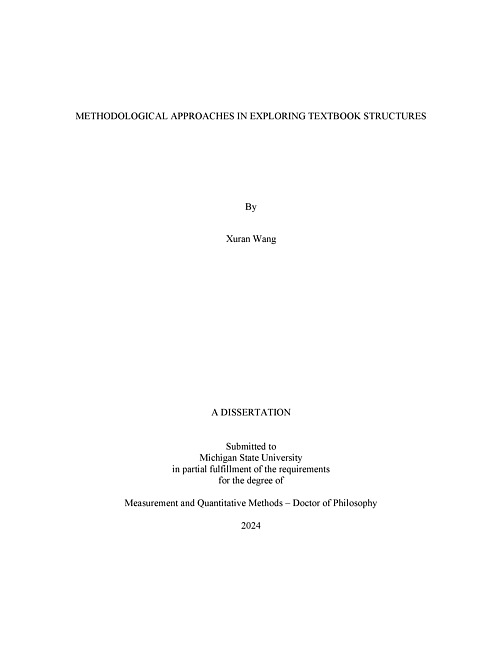 METHODOLOGICAL APPROACHES IN EXPLORING TEXTBOOK STRUCTURES

By

Xuran Wang

A DISSERTATION

Submitted to
Michigan State University
in partial fulfillment of the requirements
for the degree of

Measurement and Quantitative Methods – Doctor of Philosophy

2024